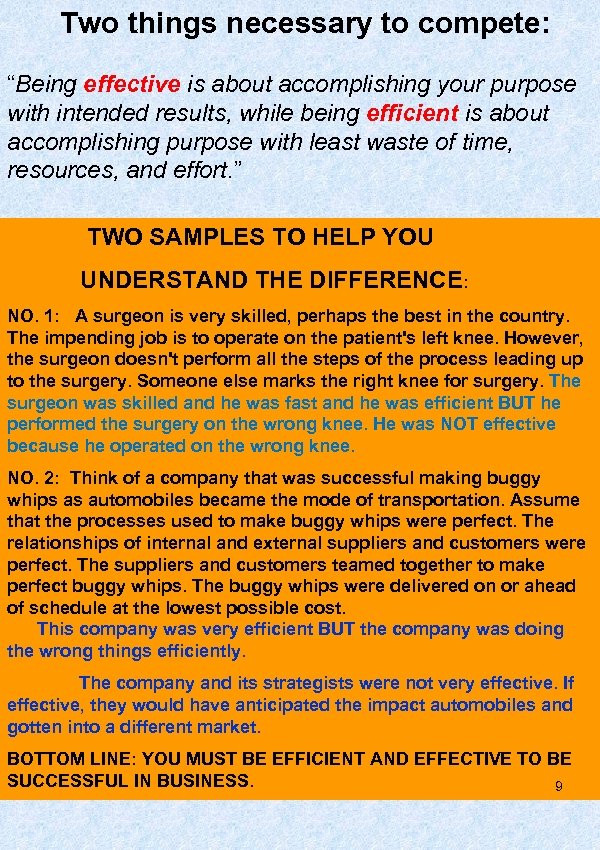 Two things necessary to compete:

“Being effective is about accomplishing your purpose with intended results, while being efficient is about accomplishing purpose with least waste of time, resources, and effort.”

TWO SAMPLES TO HELP YOU

UNDERSTAND THE DIFFERENCE:

NO. 1: A surgeon is very skilled, perhaps the best in the country. The impending job is to operate on the patient's left knee. However, the surgeon doesn't perform all the steps of the process leading up to the surgery. Someone else marks the right knee for surgery. The surgeon was skilled and he was fast and he was efficient BUT he performed the surgery on the wrong knee. He was NOT effective because he operated on the wrong knee.

NO. 2: Think of a company that was successful making buggy whips as automobiles became the mode of transportation. Assume that the processes used to make buggy whips were perfect. The relationships of internal and external suppliers and customers were perfect. The suppliers and customers teamed together to make perfect buggy whips. The buggy whips were delivered on or ahead of schedule at the lowest possible cost.

This company was very efficient BUT the company was doing the wrong things efficiently.

The company and its strategists were not very effective. If effective, they would have anticipated the impact automobiles and gotten into a different market.

BOTTOM LINE: YOU MUST BE EFFICIENT AND EFFECTIVE TO BE SUCCESSFUL IN BUSINESS.

9